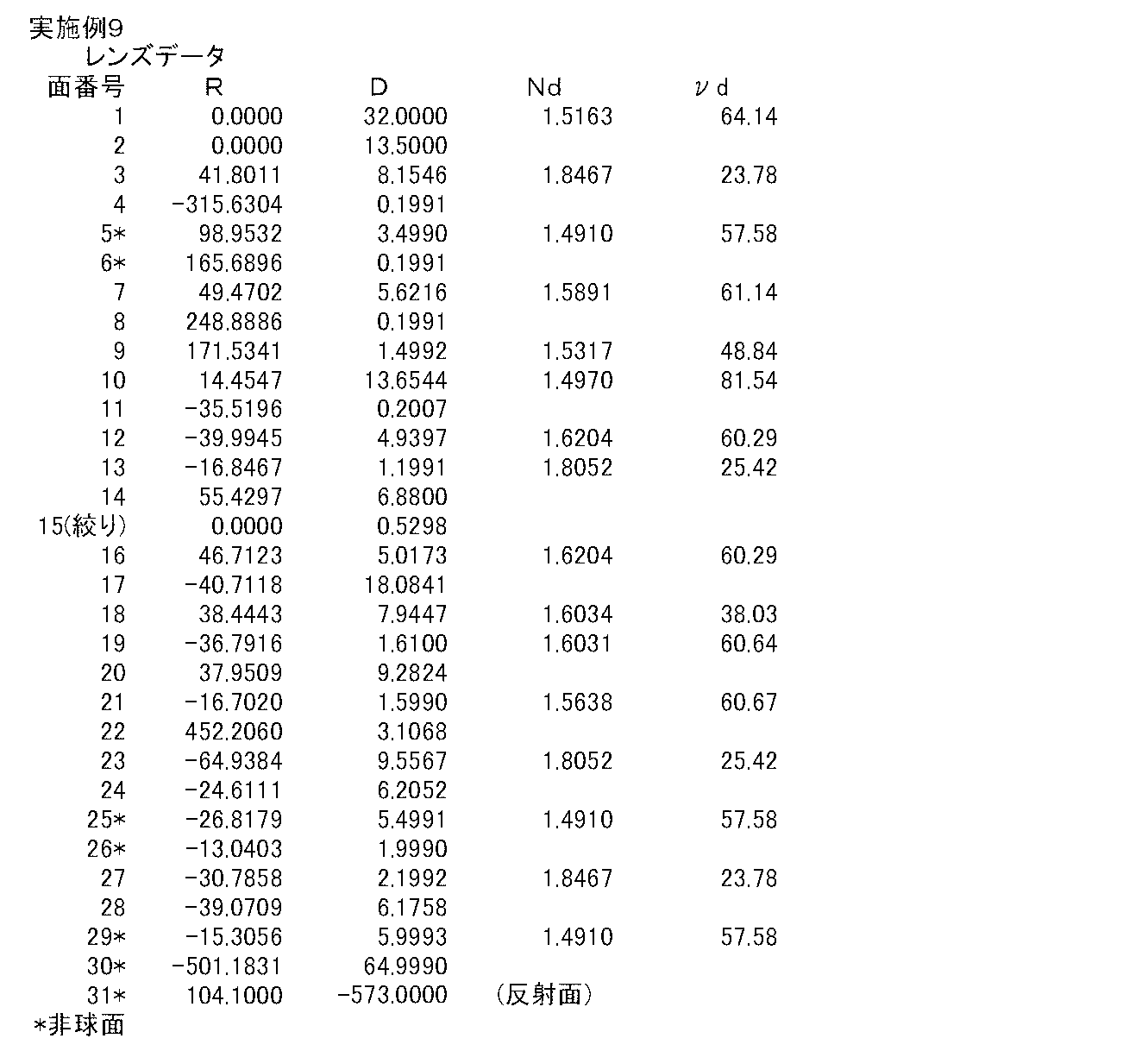 実施例9
レンズデータ

| 面番号 | R | D | Nd | νd |
|---|---|---|---|---|
| 1 | 0.0000 | 32.0000 | 1.5163 | 64.14 |
| 2 | 0.0000 | 13.5000 | | |
| 3 | 41.8011 | 8.1546 | 1.8467 | 23.78 |
| 4 | -315.6304 | 0.1991 | | |
| 5* | 98.9532 | 3.4990 | 1.4910 | 57.58 |
| 6* | 165.6896 | 0.1991 | | |
| 7 | 49.4702 | 5.6216 | 1.5891 | 61.14 |
| 8 | 248.8886 | 0.1991 | | |
| 9 | 171.5341 | 1.4992 | 1.5317 | 48.84 |
| 10 | 14.4547 | 13.6544 | 1.4970 | 81.54 |
| 11 | -35.5196 | 0.2007 | | |
| 12 | -39.9945 | 4.9397 | 1.6204 | 60.29 |
| 13 | -16.8467 | 1.1991 | 1.8052 | 25.42 |
| 14 | 55.4297 | 6.8800 | | |
| 15(絞り) | 0.0000 | 0.5298 | | |
| 16 | 46.7123 | 5.0173 | 1.6204 | 60.29 |
| 17 | -40.7118 | 18.0841 | | |
| 18 | 38.4443 | 7.9447 | 1.6034 | 38.03 |
| 19 | -36.7916 | 1.6100 | 1.6031 | 60.64 |
| 20 | 37.9509 | 9.2824 | | |
| 21 | -16.7020 | 1.5990 | 1.5638 | 60.67 |
| 22 | 452.2060 | 3.1068 | | |
| 23 | -64.9384 | 9.5567 | 1.8052 | 25.42 |
| 24 | -24.6111 | 6.2052 | | |
| 25* | -26.8179 | 5.4991 | 1.4910 | 57.58 |
| 26* | -13.0403 | 1.9990 | | |
| 27 | -30.7858 | 2.1992 | 1.8467 | 23.78 |
| 28 | -39.0709 | 6.1758 | | |
| 29* | -15.3056 | 5.9993 | 1.4910 | 57.58 |
| 30* | -501.1831 | 64.9990 | | |
| 31* | 104.1000 | -573.0000 | (反射面) | |

*非球面